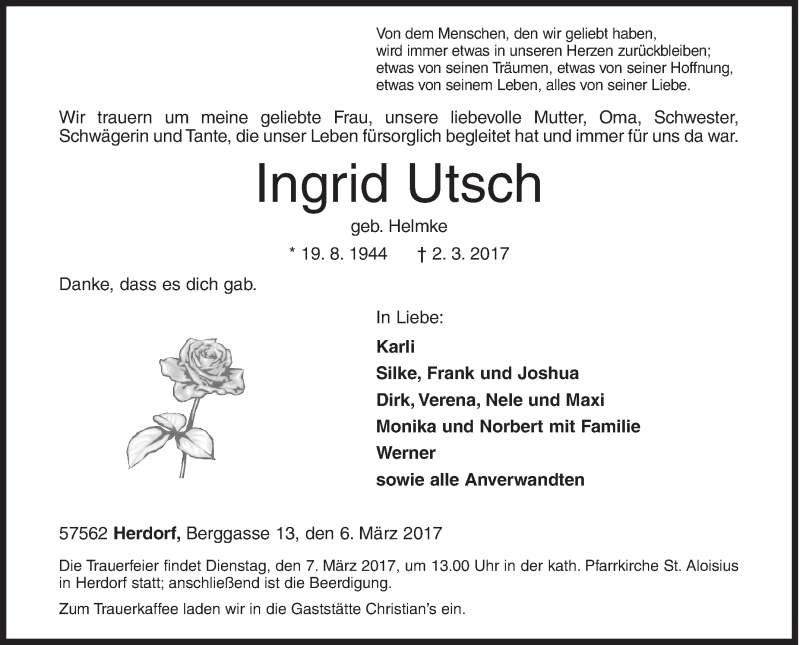 Von dem Menschen, den wir geliebt haben,
wird immer etwas in unseren Herzen zurückbleiben;
etwas von seinen Träumen, etwas von seiner Hoffnung,
etwas von seinem Leben, alles von seiner Liebe.

Wir trauern um meine geliebte Frau, unsere liebevolle Mutter, Oma, Schwester, Schwägerin und Tante, die unser Leben fürsorglich begleitet hat und immer für uns da war.

Ingrid Utsch

geb. Helmke

* 19. 8. 1944 † 2. 3. 2017

Danke, dass es dich gab.

In Liebe:
Karli
Silke, Frank und Joshua
Dirk, Verena, Nele und Maxi
Monika und Norbert mit Familie
Werner
sowie alle Anverwandten

57562 Herdorf, Berggasse 13, den 6. März 2017

Die Trauerfeier findet Dienstag, den 7. März 2017, um 13.00 Uhr in der kath. Pfarrkirche St. Aloisius in Herdorf statt; anschließend ist die Beerdigung.

Zum Trauerkaffee laden wir in die Gaststätte Christian's ein.